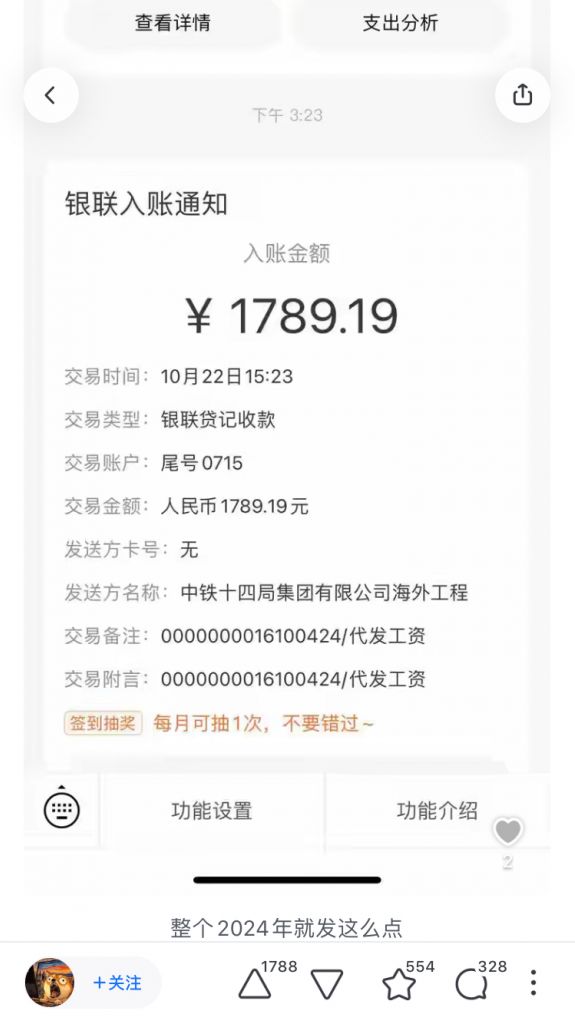 查看详情
支出分析

下午 3:23

银联入账通知

入账金额

¥ 1789.19

交易时间：10月22日15:23
交易类型：银联贷记收款
交易账户：尾号0715
交易金额：人民币1789.19元
发送方卡号：无
发送方名称：中铁十四局集团有限公司海外工程
交易备注：0000000016100424/代发工资
交易附言：0000000016100424/代发工资

签到抽奖 每月可抽1次，不要错过~

功能设置
功能介绍

2

整个2024年就发这么点

+关注
1788
554
328